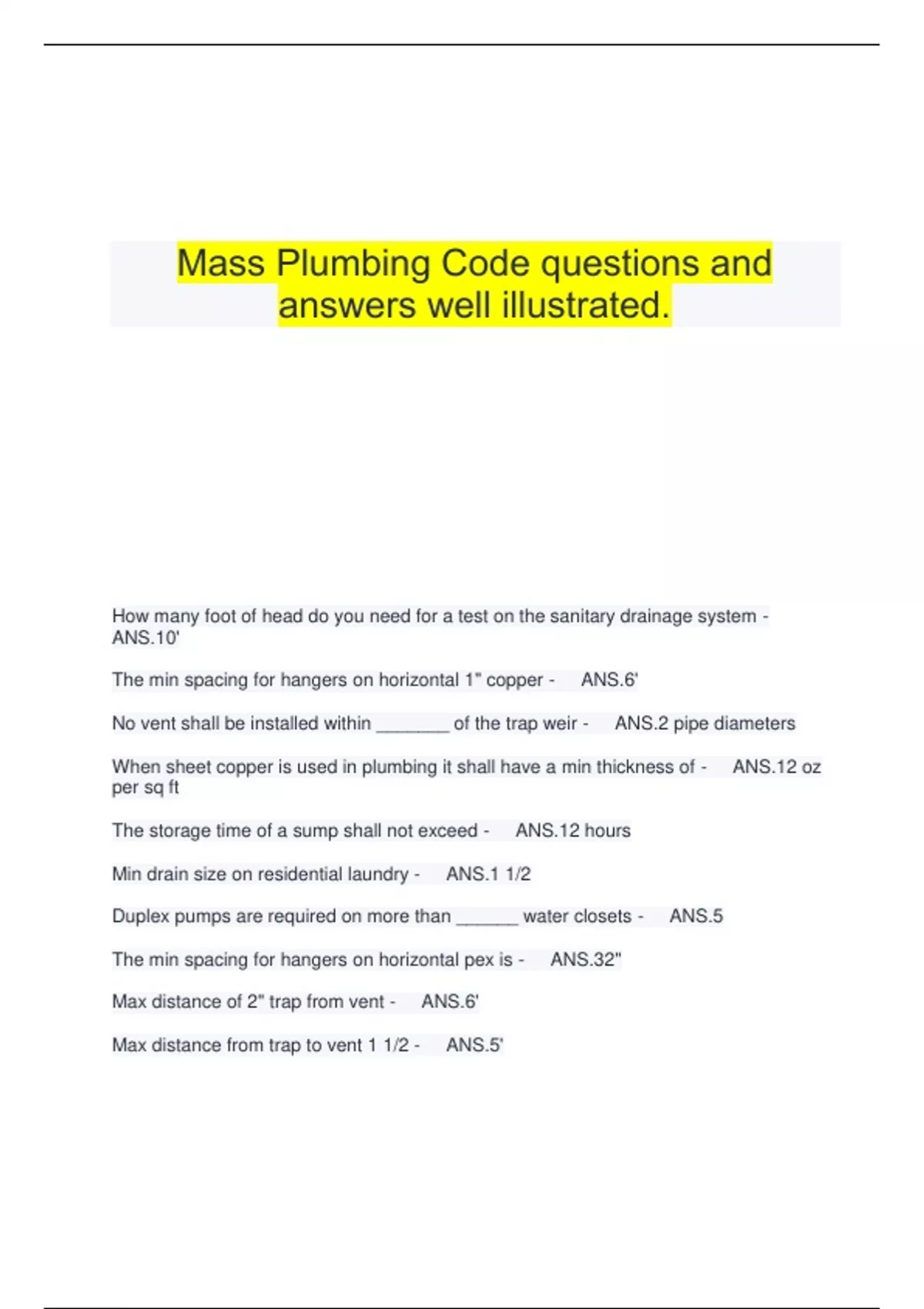 Mass Plumbing Code questions and answers well illustrated.

How many foot of head do you need for a test on the sanitary drainage system - ANS.10'

The min spacing for hangers on horizontal 1" copper - ANS.6'

No vent shall be installed within _______ of the trap weir - ANS.2 pipe diameters

When sheet copper is used in plumbing it shall have a min thickness of - ANS.12 oz per sq ft

The storage time of a sump shall not exceed - ANS.12 hours

Min drain size on residential laundry - ANS.1 1/2

Duplex pumps are required on more than ______ water closets - ANS.5

The min spacing for hangers on horizontal pex is - ANS.32"

Max distance of 2" trap from vent - ANS.6'

Max distance from trap to vent 1 1/2 - ANS.5'